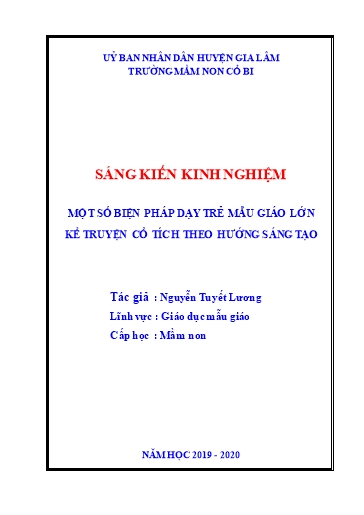 UỶ BAN NHÂN DÂN HUYỆN GIA LÂM
TRƯỜNG MẦM NON CỔ BI

SÁNG KIẾN KINH NGHIỆM

MỘT SỐ BIỆN PHÁP DẠY TRẺ MẪU GIÁO LỚN KỂ TRUYỆN CỔ TÍCH THEO HƯỚNG SÁNG TẠO

Tác giả : Nguyễn Tuyết Lương
Lĩnh vực : Giáo dục mẫu giáo
Cấp học : Mầm non

NĂM HỌC 2019 - 2020